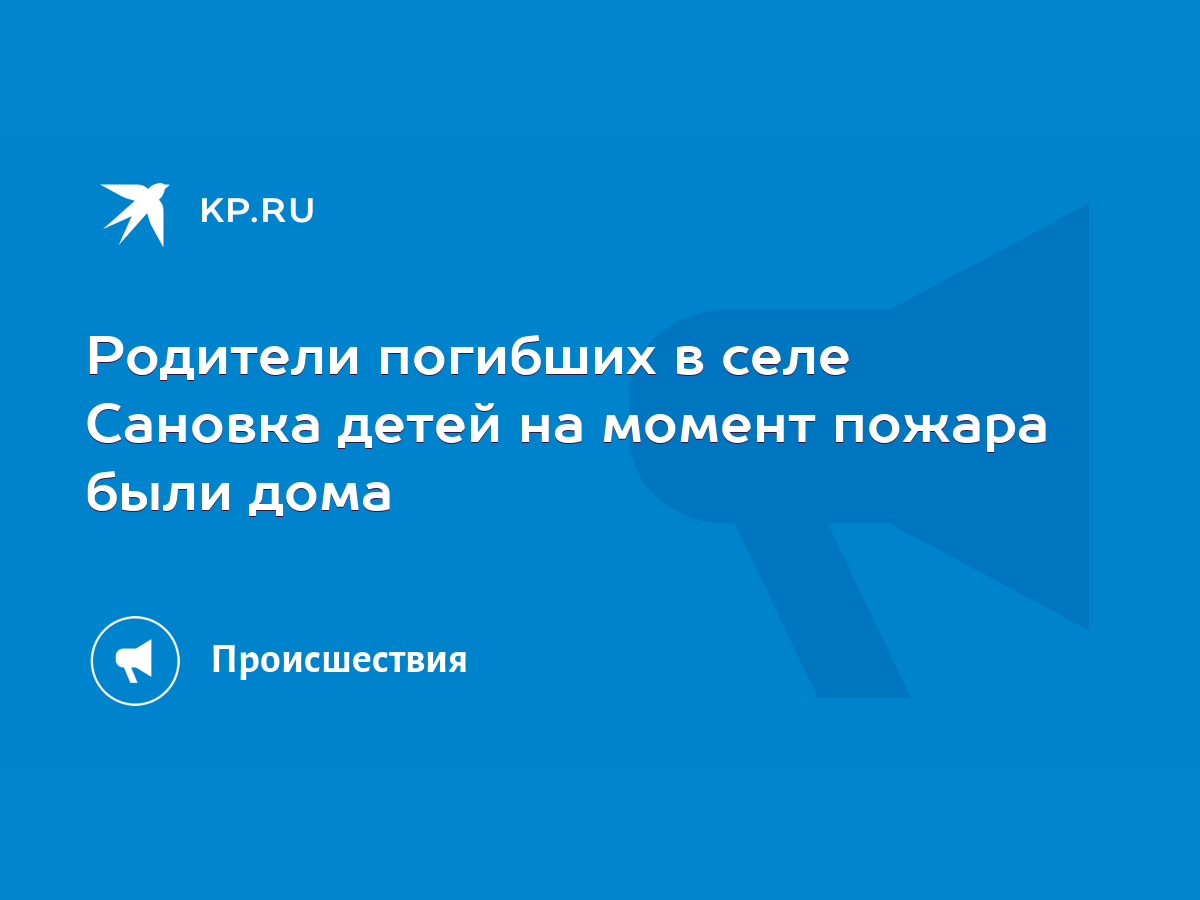 KP.RU

Родители погибших в селе Сановка детей на момент пожара были дома

Происшествия